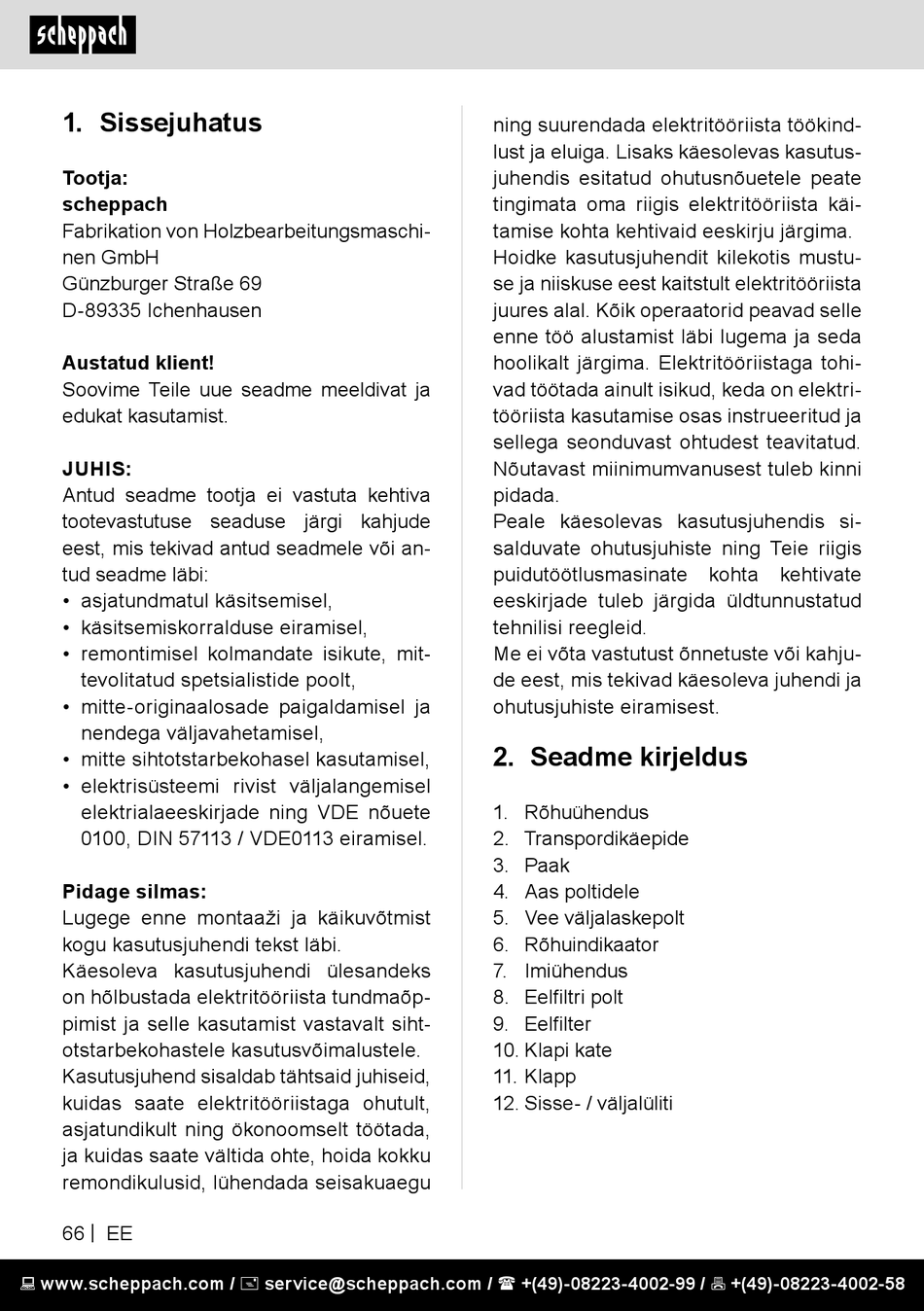 scheppach

1. Sissejuhatus

Tootja:
scheppach
Fabrikation von Holzbearbeitungsmaschinen GmbH
Günzburger Straße 69
D-89335 Ichenhausen

Austatud klient!
Soovime Teile uue seadme meeldivat ja edukat kasutamist.

JUHIS:
Antud seadme tootja ei vastuta kehtiva tootevastutuse seaduse järgi kahjude eest, mis tekivad antud seadmele või antud seadme läbi:
• asjatundmatul käsitsemisel,
• käsitsemiskorralduse eiramisel,
• remontimisel kolmandate isikute, mittevolitatud spetsialistide poolt,
• mitte-originaalosade paigaldamisel ja nendega väljavahetamisel,
• mitte sihtotstarbekohasel kasutamisel,
• elektrisüsteemi rivist väljalangemisel elektrialaeeskirjade ning VDE nõuete 0100, DIN 57113 / VDE0113 eiramisel.

Pidage silmas:
Lugege enne montaaži ja käikuvõtmist kogu kasutusjuhendi tekst läbi.
Käesoleva kasutusjuhendi ülesandeks on hõlbustada elektritööriista tundmaõppimist ja selle kasutamist vastavalt sihtotstarbekohastele kasutusvõimalustele.
Kasutusjuhend sisaldab tähtsaid juhiseid, kuidas saate elektritööriistaga ohutult, asjatundikult ning ökonoomselt töötada, ja kuidas saate vältida ohte, hoida kokku remondikulusid, lühendada seisakuaegu ning suurendada elektritööriista töökindlust ja eluiga. Lisaks käesolevas kasutusjuhendis esitatud ohutusnõuetele peate tingimata oma riigis elektritööriista käitamise kohta kehtivaid eeskirju järgima.
Hoidke kasutusjuhendit kilekotis mustuse ja niiskuse eest kaitstult elektritööriista juures alal. Kõik operaatorid peavad selle enne töö alustamist läbi lugema ja seda hoolikalt järgima. Elektritööriistaga tohivad töötada ainult isikud, keda on elektritööriista kasutamise osas instrueeritud ja sellega seonduvast ohtudest teavitatud. Nõutavast miinimumvanusest tuleb kinni pidada.
Peale käesolevas kasutusjuhendis sisalduvate ohutusjuhiste ning Teie riigis puidutöötlusmasinate kohta kehtivate eeskirjade tuleb järgida üldtunnustatud tehnilisi reegleid.
Me ei võta vastutust õnnetuste või kahjude eest, mis tekivad käesoleva juhendi ja ohutusjuhiste eiramisest.

2. Seadme kirjeldus

1. Rõhuühendus
2. Transpordikäepide
3. Paak
4. Aas poltidele
5. Vee väljalaskepolt
6. Rõhuindikaator
7. Imiühendus
8. Eelfiltri polt
9. Eelfilter
10. Klapi kate
11. Klapp
12. Sisse- / väljalüliti

66 | EE

www.scheppach.com / service@scheppach.com / +(49)-08223-4002-99 / +(49)-08223-4002-58